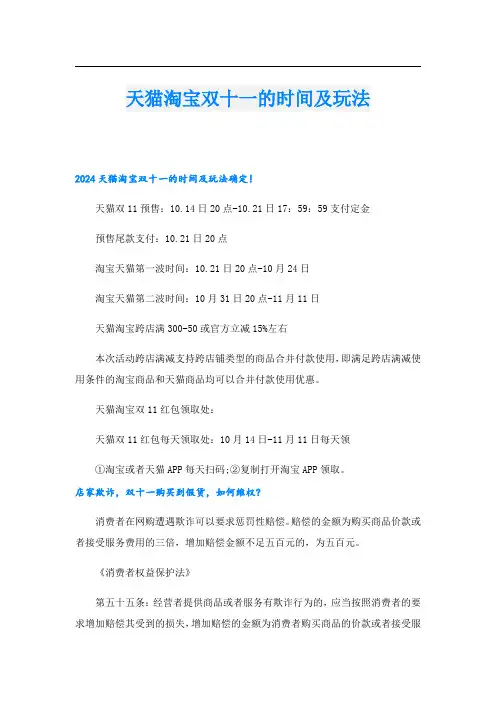 天猫淘宝双十一的时间及玩法

2024 天猫淘宝双十一的时间及玩法确定!

天猫双 11 预售：10.14 日 20 点-10.21 日 17：59：59 支付定金

预售尾款支付：10.21 日 20 点

淘宝天猫第一波时间：10.21 日 20 点-10 月 24 日

淘宝天猫第二波时间：10 月 31 日 20 点-11 月 11 日

天猫淘宝跨店满 300-50 或官方立减 15%左右

本次活动跨店满减支持跨店铺类型的商品合并付款使用，即满足跨店满减使用条件的淘宝商品和天猫商品均可以合并付款使用优惠。

天猫淘宝双 11 红包领取处：

天猫双 11 红包每天领取处：10 月 14 日-11 月 11 日每天领

①淘宝或者天猫 APP 每天扫码;②复制打开淘宝 APP 领取。

店家欺诈，双十一购买到假货，如何维权?

消费者在网购遭遇欺诈可以要求惩罚性赔偿。赔偿的金额为购买商品价款或者接受服务费用的三倍，增加赔偿金额不足五百元的，为五百元。

《消费者权益保护法》

第五十五条：经营者提供商品或者服务有欺诈行为的，应当按照消费者的要求增加赔偿其受到的损失，增加赔偿的金额为消费者购买商品的价款或者接受服